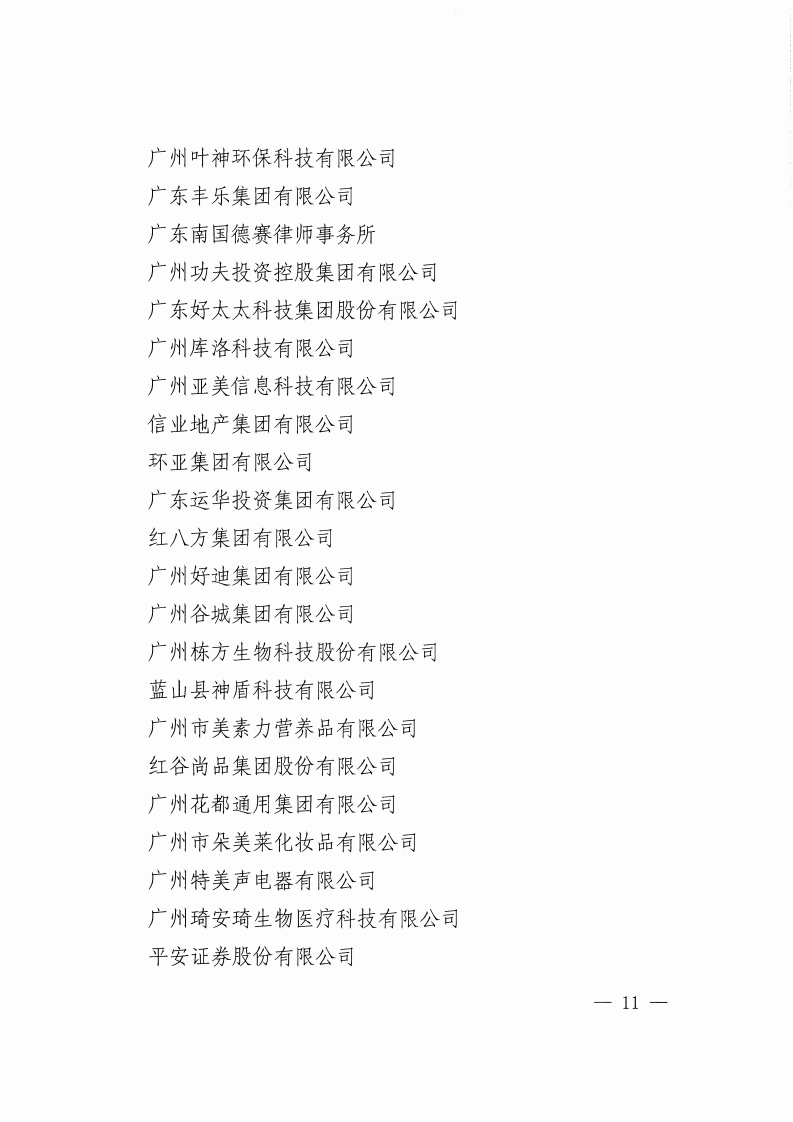 广州叶神环保科技有限公司
广东丰乐集团有限公司
广东南国德赛律师事务所
广州功夫投资控股集团有限公司
广东好太太科技集团股份有限公司
广州库洛科技有限公司
广州亚美信息科技有限公司
信业地产集团有限公司
环亚集团有限公司
广东运华投资集团有限公司
红八方集团有限公司
广州好迪集团有限公司
广州谷城集团有限公司
广州栋方生物科技股份有限公司
蓝山县神盾科技有限公司
广州市美素力营养品有限公司
红谷尚品集团股份有限公司
广州花都通用集团有限公司
广州市朵美莱化妆品有限公司
广州特美声电器有限公司
广州琦安琦生物医疗科技有限公司
平安证券股份有限公司

— 11 —